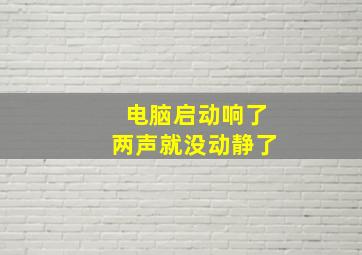 电脑启动响了
两声就没动静了